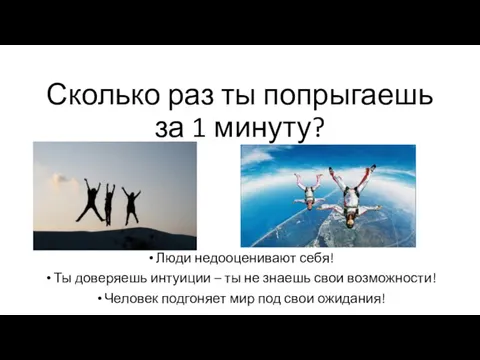 Сколько раз ты попрыгаешь за 1 минуту?

• Люди недооценивают себя!
• Ты доверяешь интуиции – ты не знаешь свои возможности!
• Человек подгоняет мир под свои ожидания!